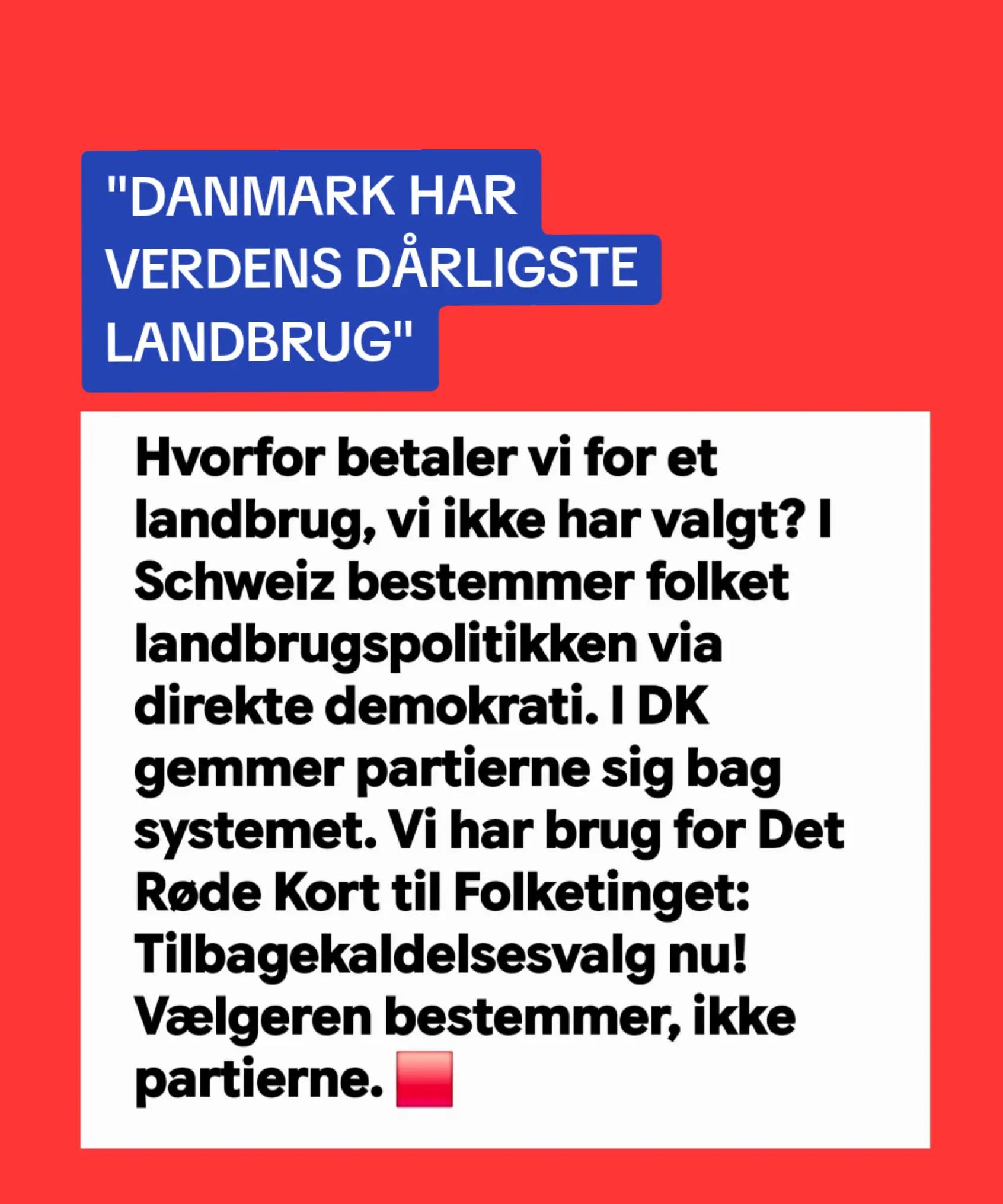 "DANMARK HAR VERDENS DÅRLIGSTE LANDBRUG"

Hvorfor betaler vi for et landbrug, vi ikke har valgt? I Schweiz bestemmer folket landbrugspolitikken via direkte demokrati. I DK gemmer partierne sig bag systemet. Vi har brug for Det Røde Kort til Folketinget: Tilbagekaldelsesvalg nu! Vælgeren bestemmer, ikke partierne. 🟥